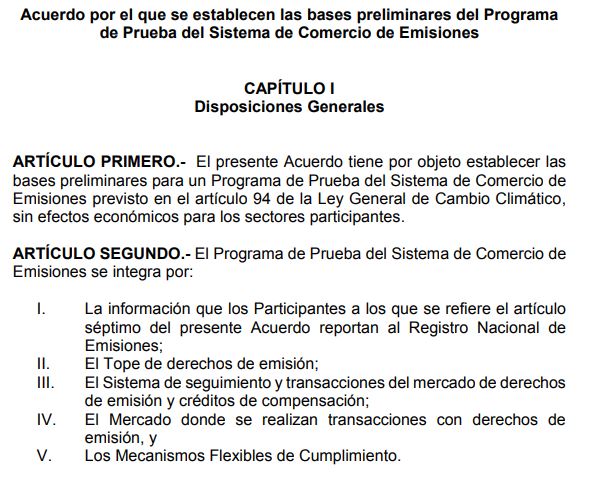 Acuerdo por el que se establecen las bases preliminares del Programa de Prueba del Sistema de Comercio de Emisiones

CAPÍTULO I
Disposiciones Generales

ARTÍCULO PRIMERO.- El presente Acuerdo tiene por objeto establecer las bases preliminares para un Programa de Prueba del Sistema de Comercio de Emisiones previsto en el artículo 94 de la Ley General de Cambio Climático, sin efectos económicos para los sectores participantes.

ARTÍCULO SEGUNDO.- El Programa de Prueba del Sistema de Comercio de Emisiones se integra por:

I. La información que los Participantes a los que se refiere el artículo séptimo del presente Acuerdo reportan al Registro Nacional de Emisiones;
II. El Tope de derechos de emisión;
III. El Sistema de seguimiento y transacciones del mercado de derechos de emisión y créditos de compensación;
IV. El Mercado donde se realizan transacciones con derechos de emisión, y
V. Los Mecanismos Flexibles de Cumplimiento.